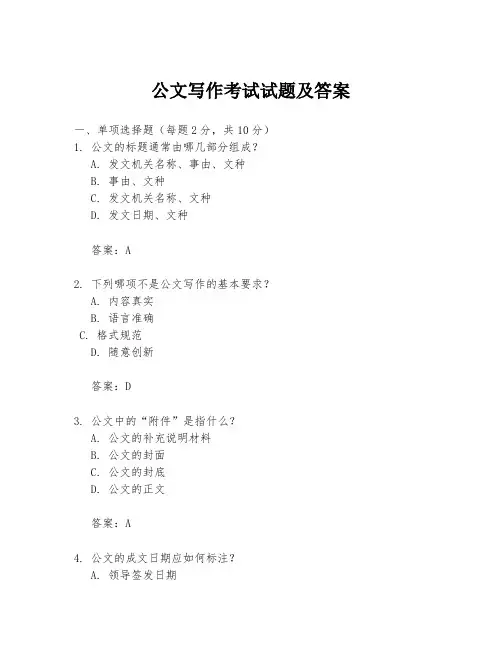 公文写作考试试题及答案

一、单项选择题（每题2分，共10分）

1. 公文的标题通常由哪几部分组成？

A. 发文机关名称、事由、文种

B. 事由、文种

C. 发文机关名称、文种

D. 发文日期、文种

答案：A

2. 下列哪项不是公文写作的基本要求？

A. 内容真实

B. 语言准确

C. 格式规范

D. 随意创新

答案：D

3. 公文中的“附件”是指什么？

A. 公文的补充说明材料

B. 公文的封面

C. 公文的封底

D. 公文的正文

答案：A

4. 公文的成文日期应如何标注？

A. 领导签发日期